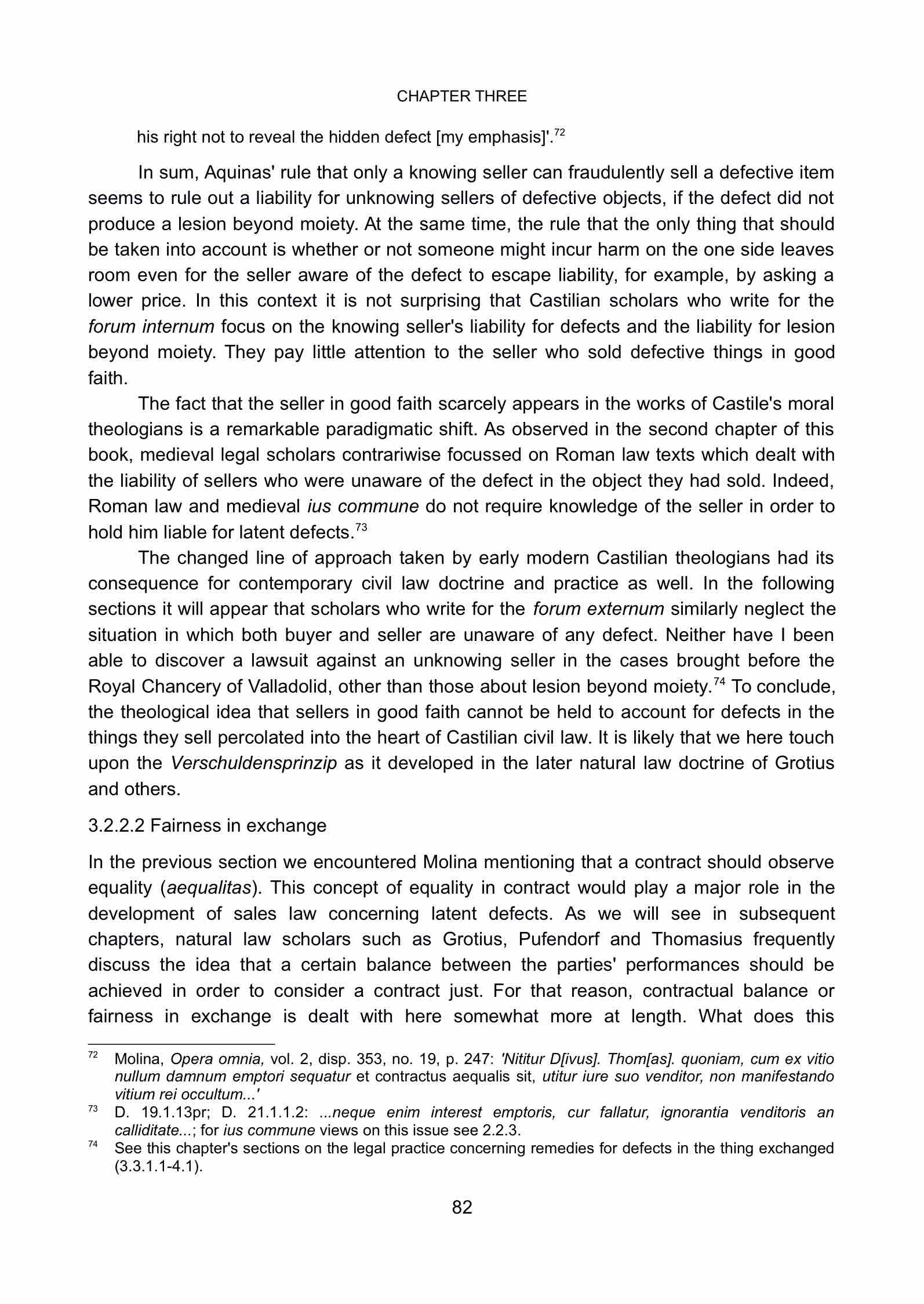 CHAPTER THREE

his right not to reveal the hidden defect [my emphasis]'.$^{72}$

In sum, Aquinas' rule that only a knowing seller can fraudulently sell a defective item seems to rule out a liability for unknowing sellers of defective objects, if the defect did not produce a lesion beyond moiety. At the same time, the rule that the only thing that should be taken into account is whether or not someone might incur harm on the one side leaves room even for the seller aware of the defect to escape liability, for example, by asking a lower price. In this context it is not surprising that Castilian scholars who write for the forum internum focus on the knowing seller's liability for defects and the liability for lesion beyond moiety. They pay little attention to the seller who sold defective things in good faith.

The fact that the seller in good faith scarcely appears in the works of Castile's moral theologians is a remarkable paradigmatic shift. As observed in the second chapter of this book, medieval legal scholars contrariwise focussed on Roman law texts which dealt with the liability of sellers who were unaware of the defect in the object they had sold. Indeed, Roman law and medieval ius commune do not require knowledge of the seller in order to hold him liable for latent defects.$^{73}$

The changed line of approach taken by early modern Castilian theologians had its consequence for contemporary civil law doctrine and practice as well. In the following sections it will appear that scholars who write for the forum externum similarly neglect the situation in which both buyer and seller are unaware of any defect. Neither have I been able to discover a lawsuit against an unknowing seller in the cases brought before the Royal Chancery of Valladolid, other than those about lesion beyond moiety.$^{74}$ To conclude, the theological idea that sellers in good faith cannot be held to account for defects in the things they sell percolated into the heart of Castilian civil law. It is likely that we here touch upon the Verschuldensprinzip as it developed in the later natural law doctrine of Grotius and others.

3.2.2.2 Fairness in exchange

In the previous section we encountered Molina mentioning that a contract should observe equality (aequalitas). This concept of equality in contract would play a major role in the development of sales law concerning latent defects. As we will see in subsequent chapters, natural law scholars such as Grotius, Pufendorf and Thomasius frequently discuss the idea that a certain balance between the parties' performances should be achieved in order to consider a contract just. For that reason, contractual balance or fairness in exchange is dealt with here somewhat more at length. What does this

$^{72}$ Molina, Opera omnia, vol. 2, disp. 353, no. 19, p. 247: 'Nititur D[ivus]. Thom[as]. quoniam, cum ex vitio nullum damnum emptori sequatur et contractus aequalis sit, utitur iure suo venditor, non manifestando vitium rei occultum...'

$^{73}$ D. 19.1.13pr; D. 21.1.1.2: ...neque enim interest emptoris, cur fallatur, ignorantia venditoris an calliditate...; for ius commune views on this issue see 2.2.3.

$^{74}$ See this chapter's sections on the legal practice concerning remedies for defects in the thing exchanged (3.3.1.1-4.1).

82